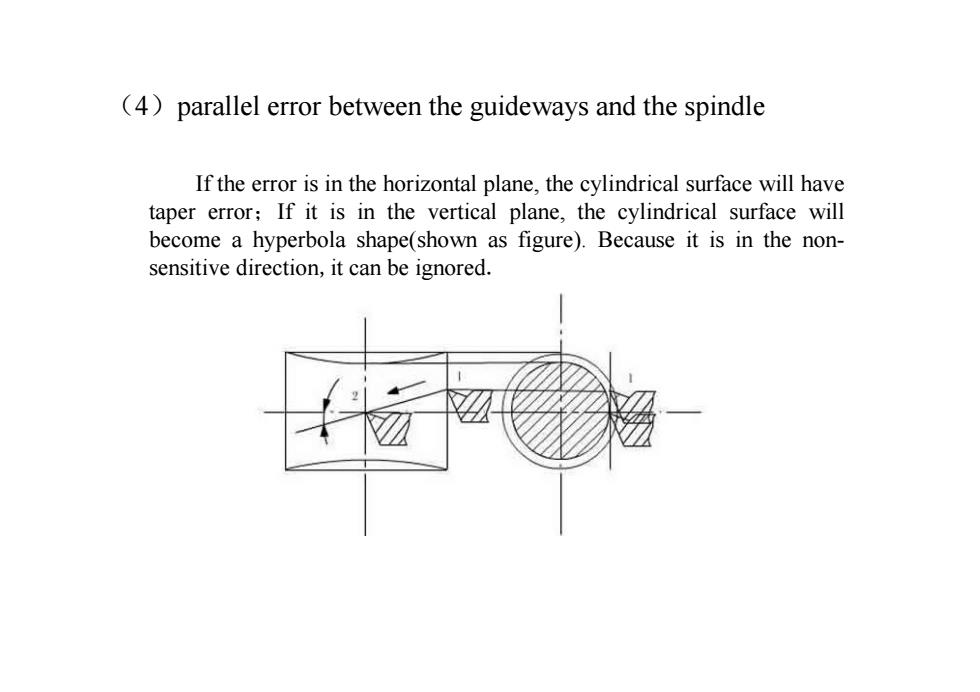 （4）parallel error between the guideways and the spindle

If the error is in the horizontal plane, the cylindrical surface will have taper error；If it is in the vertical plane, the cylindrical surface will become a hyperbola shape(shown as figure). Because it is in the non-sensitive direction, it can be ignored.

2
1
1